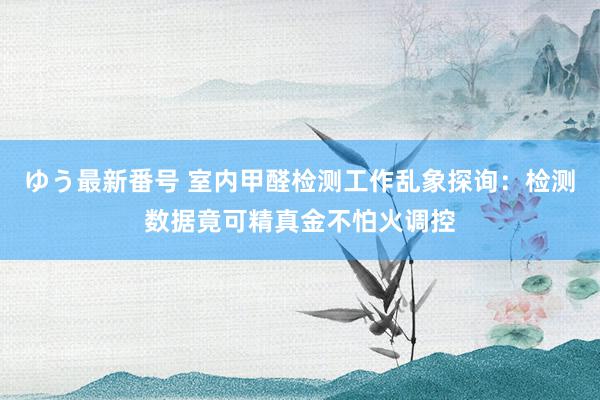 ゆう最新番号 室内甲醛检测工作乱象探询：检测数据竟可精真金不怕火调控